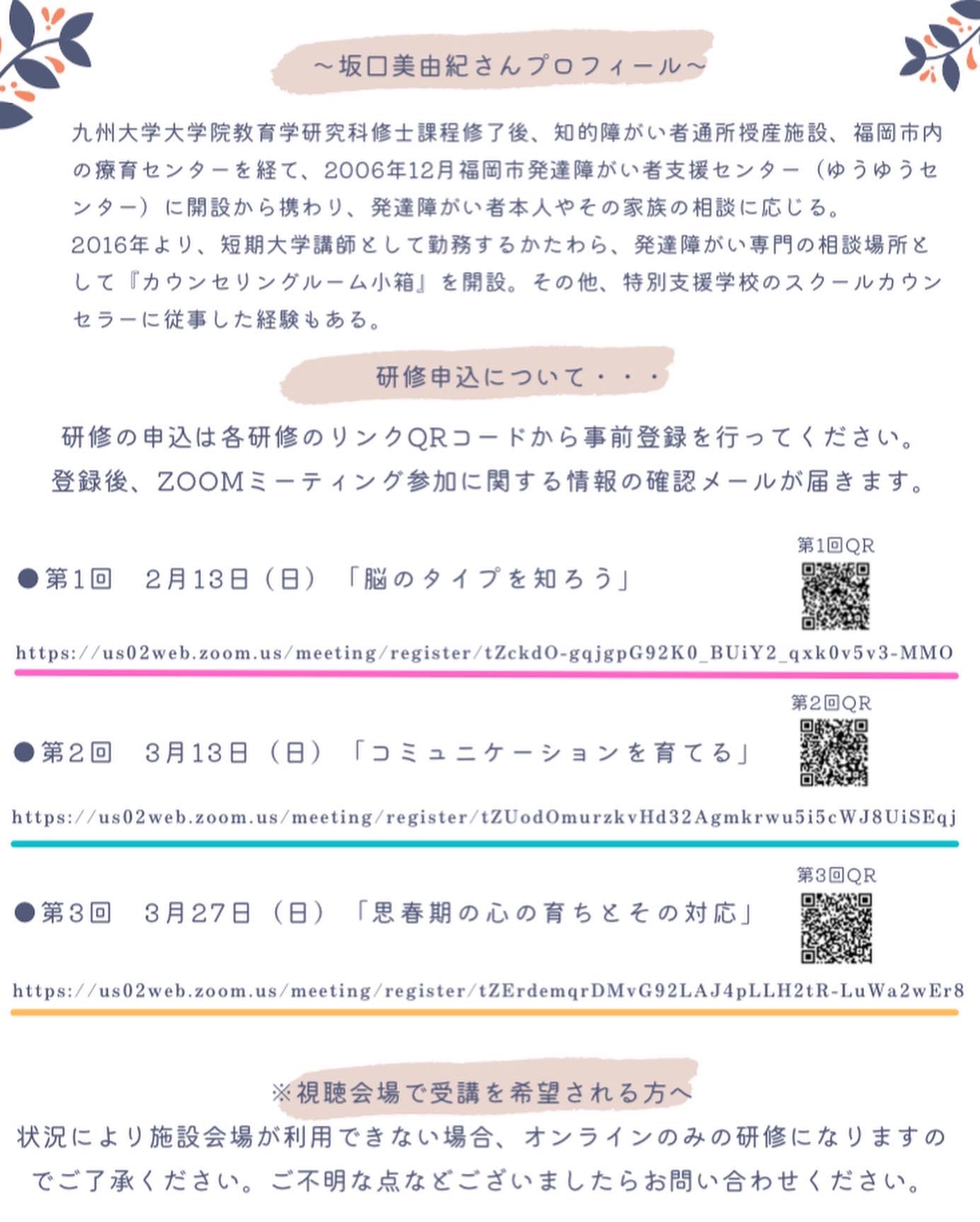 ～坂口美由紀さんプロフィール～

九州大学大学院教育学研究科修士課程修了後、知的障がい者通所授産施設、福岡市内の療育センターを経て、2006年12月福岡市発達障がい者支援センター（ゆうゆうセンター）に開設から携わり、発達障がい者本人やその家族の相談に応じる。
2016年より、短期大学講師として勤務するかたわら、発達障がい専門の相談場所として『カウンセリングルーム小箱』を開設。その他、特別支援学校のスクールカウンセラーに従事した経験もある。

研修申込について・・・

研修の申込は各研修のリンクQRコードから事前登録を行ってください。
登録後、ZOOMミーティング参加に関する情報の確認メールが届きます。

第1回QR

●第1回　2月13日（日）「脳のタイプを知ろう」

https://us02web.zoom.us/meeting/register/tZckdO-gqjgpG92K0_BUiY2_qxk0v5v3-MMO

第2回QR

●第2回　3月13日（日）「コミュニケーションを育てる」

https://us02web.zoom.us/meeting/register/tZUodOmurzkvHd32Agmkrwu5i5cWJ8UiSEqj

第3回QR

●第3回　3月27日（日）「思春期の心の育ちとその対応」

https://us02web.zoom.us/meeting/register/tZErdemqrDMvG92LAJ4pLLH2tR-LuWa2wEr8

※視聴会場で受講を希望される方へ
状況により施設会場が利用できない場合、オンラインのみの研修になりますのでご了承ください。ご不明な点などございましたらお問い合わせください。